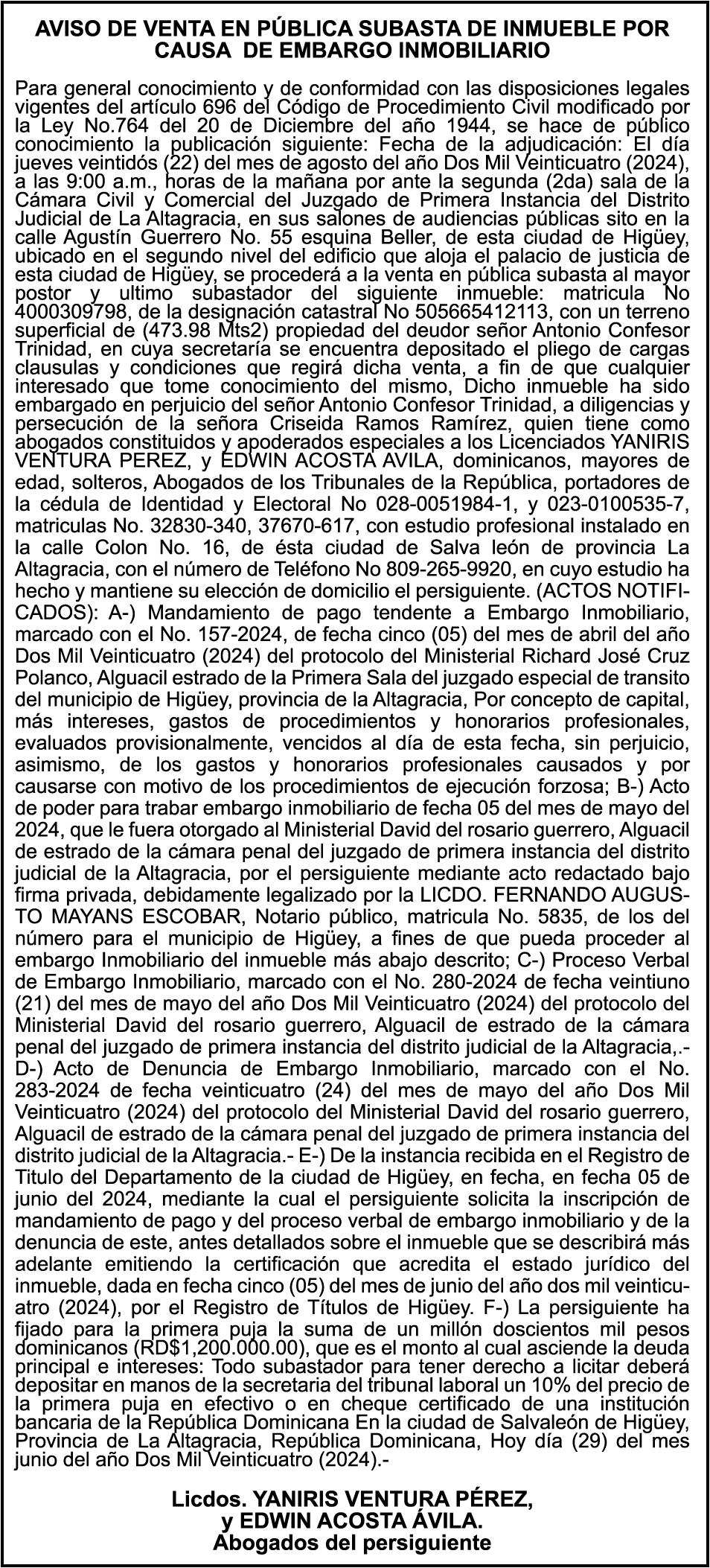 AVISO DE VENTA EN PÚBLICA SUBASTA DE INMUEBLE POR CAUSA DE EMBARGO INMOBILIARIO

Para general conocimiento y de conformidad con las disposiciones legales vigentes del artículo 696 del Código de Procedimiento Civil modificado por la Ley No.764 del 20 de Diciembre del año 1944, se hace de público conocimiento la publicación siguiente: Fecha de la adjudicación: El día jueves veintidós (22) del mes de agosto del año Dos Mil Veinticuatro (2024), a las 9:00 a.m., horas de la mañana por ante la segunda (2da) sala de la Cámara Civil y Comercial del Juzgado de Primera Instancia del Distrito Judicial de La Altagracia, en sus salones de audiencias públicas sito en la calle Agustín Guerrero No. 55 esquina Beller, de esta ciudad de Higüey, ubicado en el segundo nivel del edificio que aloja el palacio de justicia de esta ciudad de Higüey, se procederá a la venta en pública subasta al mayor postor y ultimo subastador del siguiente inmueble: matricula No 4000309798, de la designación catastral No 505665412113, con un terreno superficial de (473.98 Mts2) propiedad del deudor señor Antonio Confesor Trinidad, en cuya secretaría se encuentra depositado el pliego de cargas clausulas y condiciones que regirá dicha venta, a fin de que cualquier interesado que tome conocimiento del mismo, Dicho inmueble ha sido embargado en perjuicio del señor Antonio Confesor Trinidad, a diligencias y persecución de la señora Criseida Ramos Ramírez, quien tiene como abogados constituidos y apoderados especiales a los Licenciados YANIRIS VENTURA PEREZ, y EDWIN ACOSTA AVILA, dominicanos, mayores de edad, solteros, Abogados de los Tribunales de la República, portadores de la cédula de Identidad y Electoral No 028-0051984-1, y 023-0100535-7, matriculas No. 32830-340, 37670-617, con estudio profesional instalado en la calle Colon No. 16, de ésta ciudad de Salva león de provincia La Altagracia, con el número de Teléfono No 809-265-9920, en cuyo estudio ha hecho y mantiene su elección de domicilio el persiguiente. (ACTOS NOTIFICADOS): A-) Mandamiento de pago tendente a Embargo Inmobiliario, marcado con el No. 157-2024, de fecha cinco (05) del mes de abril del año Dos Mil Veinticuatro (2024) del protocolo del Ministerial Richard José Cruz Polanco, Alguacil estrado de la Primera Sala del juzgado especial de transito del municipio de Higüey, provincia de la Altagracia, Por concepto de capital, más intereses, gastos de procedimientos y honorarios profesionales, evaluados provisionalmente, vencidos al día de esta fecha, sin perjuicio, asimismo, de los gastos y honorarios profesionales causados y por causarse con motivo de los procedimientos de ejecución forzosa; B-) Acto de poder para trabar embargo inmobiliario de fecha 05 del mes de mayo del 2024, que le fuera otorgado al Ministerial David del rosario guerrero, Alguacil de estrado de la cámara penal del juzgado de primera instancia del distrito judicial de la Altagracia, por el persiguiente mediante acto redactado bajo firma privada, debidamente legalizado por la LICDO. FERNANDO AUGUSTO MAYANS ESCOBAR, Notario público, matricula No. 5835, de los del número para el municipio de Higüey, a fines de que pueda proceder al embargo Inmobiliario del inmueble más abajo descrito; C-) Proceso Verbal de Embargo Inmobiliario, marcado con el No. 280-2024 de fecha veintiuno (21) del mes de mayo del año Dos Mil Veinticuatro (2024) del protocolo del Ministerial David del rosario guerrero, Alguacil de estrado de la cámara penal del juzgado de primera instancia del distrito judicial de la Altagracia,.- D-) Acto de Denuncia de Embargo Inmobiliario, marcado con el No. 283-2024 de fecha veinticuatro (24) del mes de mayo del año Dos Mil Veinticuatro (2024) del protocolo del Ministerial David del rosario guerrero, Alguacil de estrado de la cámara penal del juzgado de primera instancia del distrito judicial de la Altagracia.- E-) De la instancia recibida en el Registro de Titulo del Departamento de la ciudad de Higüey, en fecha, en fecha 05 de junio del 2024, mediante la cual el persiguiente solicita la inscripción de mandamiento de pago y del proceso verbal de embargo inmobiliario y de la denuncia de este, antes detallados sobre el inmueble que se describirá más adelante emitiendo la certificación que acredita el estado jurídico del inmueble, dada en fecha cinco (05) del mes de junio del año dos mil veinticuatro (2024), por el Registro de Títulos de Higüey. F-) La persiguiente ha fijado para la primera puja la suma de un millón doscientos mil pesos dominicanos (RD$1,200.000.00), que es el monto al cual asciende la deuda principal e intereses: Todo subastador para tener derecho a licitar deberá depositar en manos de la secretaria del tribunal laboral un 10% del precio de la primera puja en efectivo o en cheque certificado de una institución bancaria de la República Dominicana En la ciudad de Salvaleón de Higüey, Provincia de La Altagracia, República Dominicana, Hoy día (29) del mes junio del año Dos Mil Veinticuatro (2024).-

Licdos. YANIRIS VENTURA PÉREZ,
y EDWIN ACOSTA ÁVILA.
Abogados del persiguiente